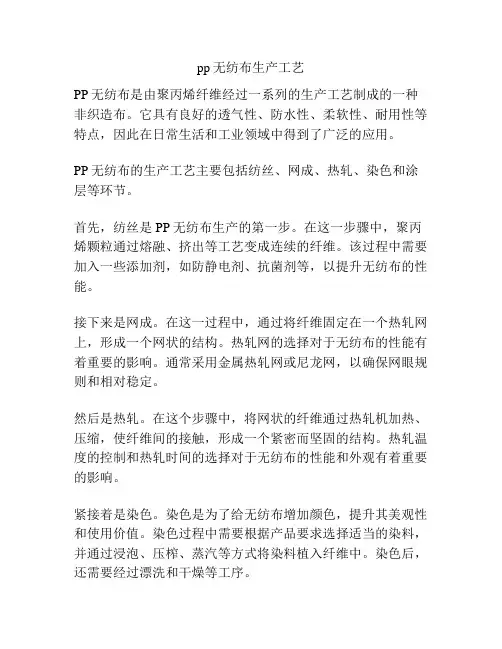 pp 无纺布生产工艺

PP 无纺布是由聚丙烯纤维经过一系列的生产工艺制成的一种非织造布。它具有良好的透气性、防水性、柔软性、耐用性等特点，因此在日常生活和工业领域中得到了广泛的应用。

PP 无纺布的生产工艺主要包括纺丝、网成、热轧、染色和涂层等环节。

首先，纺丝是 PP 无纺布生产的第一步。在这一步骤中，聚丙烯颗粒通过熔融、挤出等工艺变成连续的纤维。该过程中需要加入一些添加剂，如防静电剂、抗菌剂等，以提升无纺布的性能。

接下来是网成。在这一过程中，通过将纤维固定在一个热轧网上，形成一个网状的结构。热轧网的选择对于无纺布的性能有着重要的影响。通常采用金属热轧网或尼龙网，以确保网眼规则和相对稳定。

然后是热轧。在这个步骤中，将网状的纤维通过热轧机加热、压缩，使纤维间的接触，形成一个紧密而坚固的结构。热轧温度的控制和热轧时间的选择对于无纺布的性能和外观有着重要的影响。

紧接着是染色。染色是为了给无纺布增加颜色，提升其美观性和使用价值。染色过程中需要根据产品要求选择适当的染料，并通过浸泡、压榨、蒸汽等方式将染料植入纤维中。染色后，还需要经过漂洗和干燥等工序。